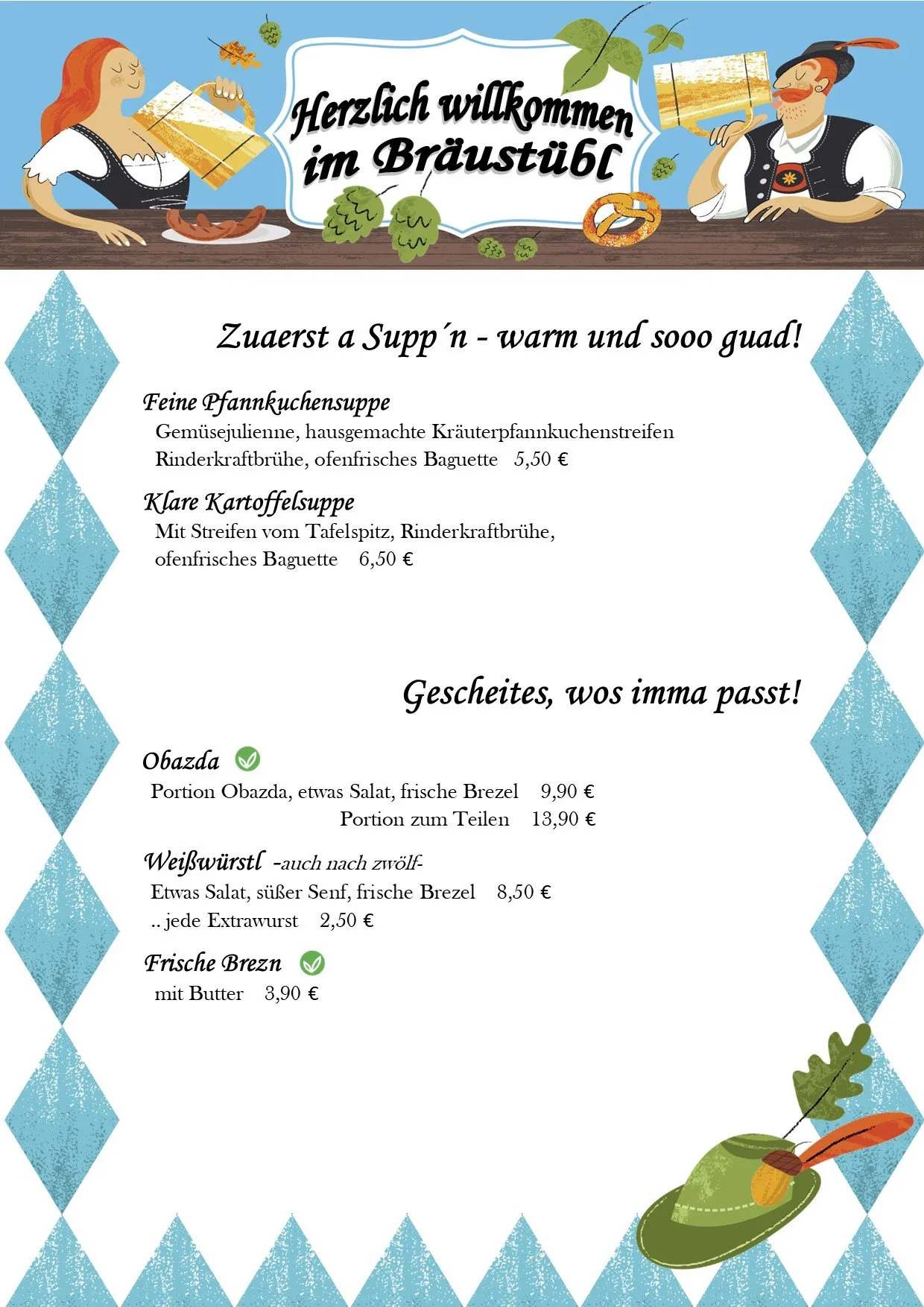 Herzlich willkommen im Bräustübl

Zuaerst a Supp´n - warm und sooo guad!

Feine Pfannkuchensuppe
Gemüsejulienne, hausgemachte Kräuterpfannkuchenstreifen Rinderkraftbrühe, ofenfrisches Baguette 5,50 €

Klare Kartoffelsuppe
Mit Streifen vom Tafelspitz, Rinderkraftbrühe, ofenfrisches Baguette 6,50 €

Gescheites, wos imma passt!

Obazda
Portion Obazda, etwas Salat, frische Brezel 9,90 €
Portion zum Teilen 13,90 €

Weißwürstl -auch nach zwölf-
Etwas Salat, süßer Senf, frische Brezel 8,50 €
.. jede Extrawurst 2,50 €

Frische Brezn
mit Butter 3,90 €